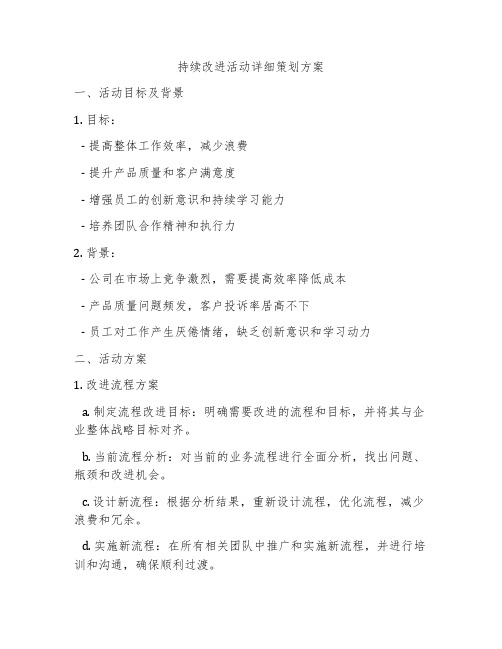 持续改进活动详细策划方案

一、活动目标及背景

1. 目标：

- 提高整体工作效率，减少浪费

- 提升产品质量和客户满意度

- 增强员工的创新意识和持续学习能力

- 培养团队合作精神和执行力

2. 背景：

- 公司在市场上竞争激烈，需要提高效率降低成本

- 产品质量问题频发，客户投诉率居高不下

- 员工对工作产生厌倦情绪，缺乏创新意识和学习动力

二、活动方案

1. 改进流程方案

a. 制定流程改进目标：明确需要改进的流程和目标，并将其与企业整体战略目标对齐。

b. 当前流程分析：对当前的业务流程进行全面分析，找出问题、瓶颈和改进机会。

c. 设计新流程：根据分析结果，重新设计流程，优化流程，减少浪费和冗余。

d. 实施新流程：在所有相关团队中推广和实施新流程，并进行培训和沟通，确保顺利过渡。